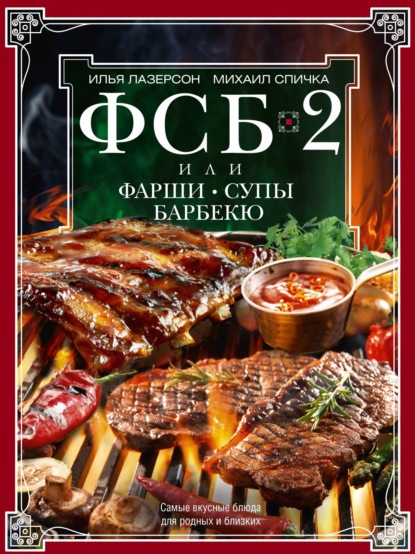 ИЛЬЯ ЛАЗЕРСОН МИХАИЛ СПИЧКА

ФСБ 2

ИЛИ

ФАРШИ • СУПЫ
БАРБЕКЮ

Самые вкусные блюда для родных и близких